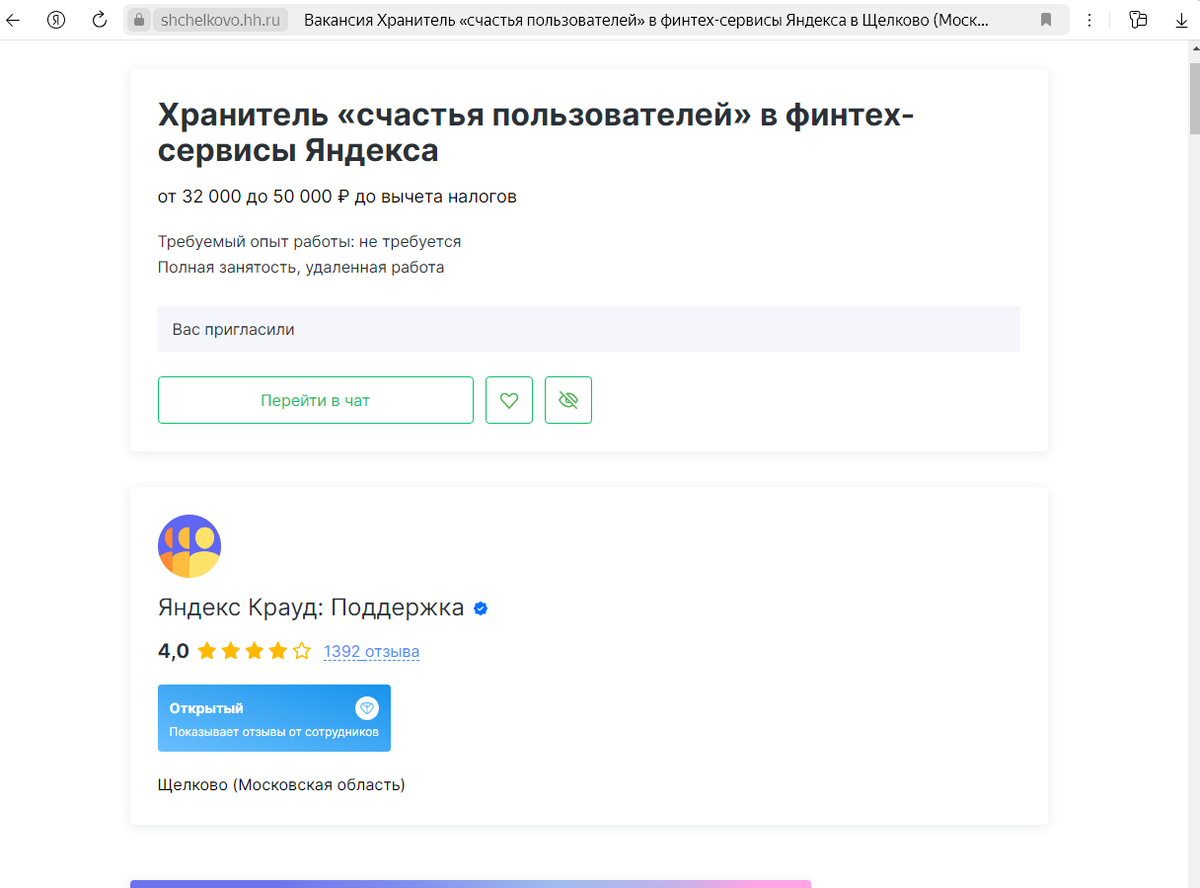 shchelkovo.hh.ru Вакансия Хранитель «счастья пользователей» в финтех-сервисы Яндекса в Щелково (Моск...

Хранитель «счастья пользователей» в финтех-сервисы Яндекса

от 32 000 до 50 000 ₽ до вычета налогов

Требуемый опыт работы: не требуется
Полная занятость, удаленная работа

Вас пригласили

Перейти в чат

Яндекс Крауд: Поддержка

4,0 1392 отзыва

Открытый
Показывает отзывы от сотрудников

Щелково (Московская область)